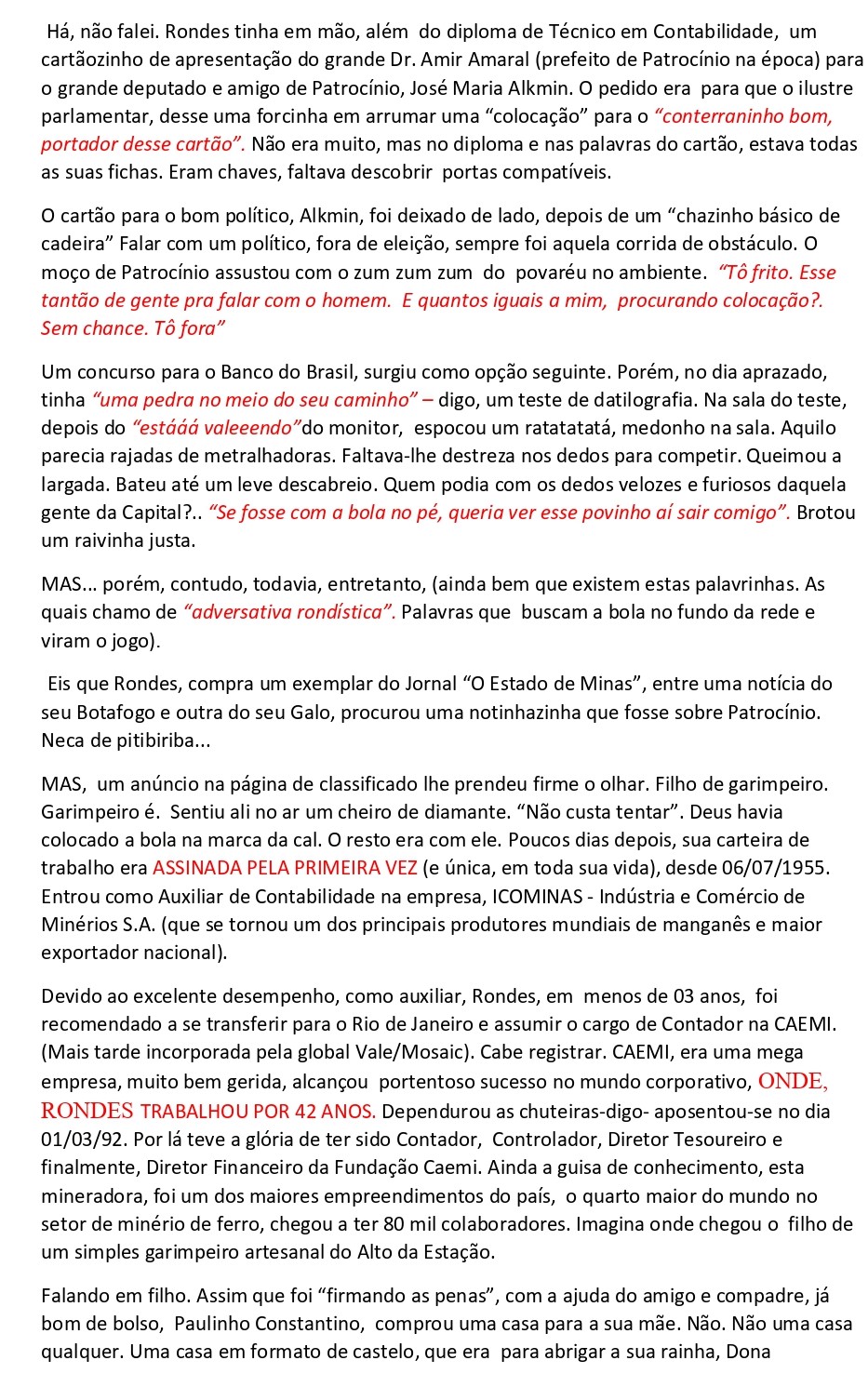 Há, não falei. Rondes tinha em mão, além do diploma de Técnico em Contabilidade, um cartãozinho de apresentação do grande Dr. Amir Amaral (prefeito de Patrocínio na época) para o grande deputado e amigo de Patrocínio, José Maria Alkmin. O pedido era para que o ilustre parlamentar, desse uma forcinha em arrumar uma “colocação” para o “conterraninho bom, portador desse cartão”. Não era muito, mas no diploma e nas palavras do cartão, estava todas as suas fichas. Eram chaves, faltava descobrir portas compatíveis.

O cartão para o bom político, Alkmin, foi deixado de lado, depois de um “chazinho básico de cadeira” Falar com um político, fora de eleição, sempre foi aquela corrida de obstáculo. O moço de Patrocínio assustou com o zum zum zum do povaréu no ambiente. “Tô frito. Esse tantão de gente pra falar com o homem. E quantos iguais a mim, procurando colocação?. Sem chance. Tô fora”

Um concurso para o Banco do Brasil, surgiu como opção seguinte. Porém, no dia aprazado, tinha “uma pedra no meio do seu caminho” – digo, um teste de datilografia. Na sala do teste, depois do “estááá valeeendo”do monitor, espocou um ratatatatá, medonho na sala. Aquilo parecia rajadas de metralhadoras. Faltava-lhe destreza nos dedos para competir. Queimou a largada. Bateu até um leve descabreio. Quem podia com os dedos velozes e furiosos daquela gente da Capital?.. “Se fosse com a bola no pé, queria ver esse povinho aí sair comigo”. Brotou um raivinha justa.

MAS... porém, contudo, todavia, entretanto, (ainda bem que existem estas palavrinhas. As quais chamo de “adversativa rondística”. Palavras que buscam a bola no fundo da rede e viram o jogo).

Eis que Rondes, compra um exemplar do Jornal “O Estado de Minas”, entre uma notícia do seu Botafogo e outra do seu Galo, procurou uma notinhazinha que fosse sobre Patrocínio. Neca de pitibiriba...

MAS, um anúncio na página de classificado lhe prendeu firme o olhar. Filho de garimpeiro. Garimpeiro é. Sentiu ali no ar um cheiro de diamante. “Não custa tentar”. Deus havia colocado a bola na marca da cal. O resto era com ele. Poucos dias depois, sua carteira de trabalho era ASSINADA PELA PRIMEIRA VEZ (e única, em toda sua vida), desde 06/07/1955. Entrou como Auxiliar de Contabilidade na empresa, ICOMINAS - Indústria e Comércio de Minérios S.A. (que se tornou um dos principais produtores mundiais de manganês e maior exportador nacional).

Devido ao excelente desempenho, como auxiliar, Rondes, em menos de 03 anos, foi recomendado a se transferir para o Rio de Janeiro e assumir o cargo de Contador na CAEMI. (Mais tarde incorporada pela global Vale/Mosaic). Cabe registrar. CAEMI, era uma mega empresa, muito bem gerida, alcançou portentoso sucesso no mundo corporativo, ONDE, RONDES TRABALHOU POR 42 ANOS. Dependurou as chuteiras-digo- aposentou-se no dia 01/03/92. Por lá teve a glória de ter sido Contador, Controlador, Diretor Tesoureiro e finalmente, Diretor Financeiro da Fundação Caemi. Ainda a guisa de conhecimento, esta mineradora, foi um dos maiores empreendimentos do país, o quarto maior do mundo no setor de minério de ferro, chegou a ter 80 mil colaboradores. Imagina onde chegou o filho de um simples garimpeiro artesanal do Alto da Estação.

Falando em filho. Assim que foi “firmando as penas”, com a ajuda do amigo e compadre, já bom de bolso, Paulinho Constantino, comprou uma casa para a sua mãe. Não. Não uma casa qualquer. Uma casa em formato de castelo, que era para abrigar a sua rainha, Dona